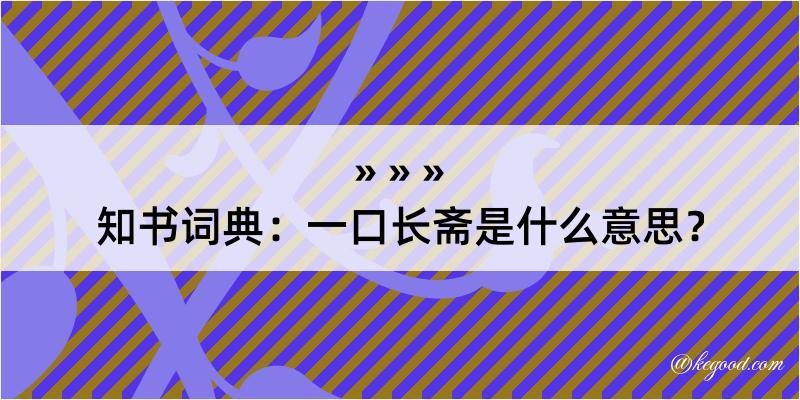 » » »
知书词典：一口长斋是什么意思？

@kegood.com